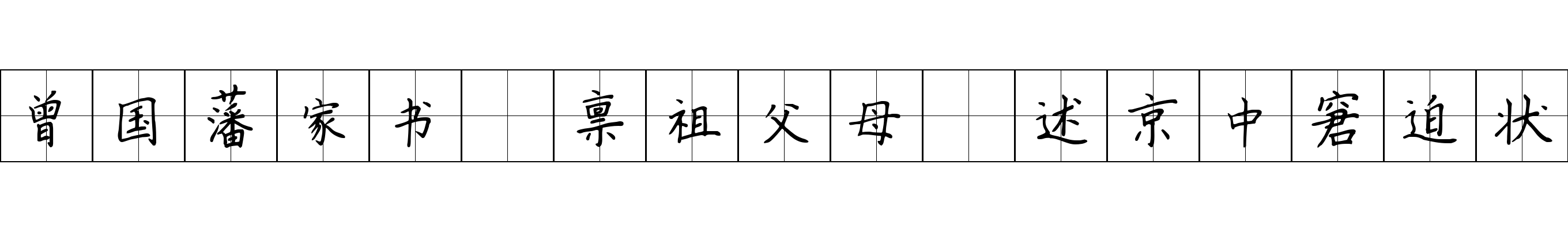 曾国藩家书 禀祖父母 述京中窘迫状